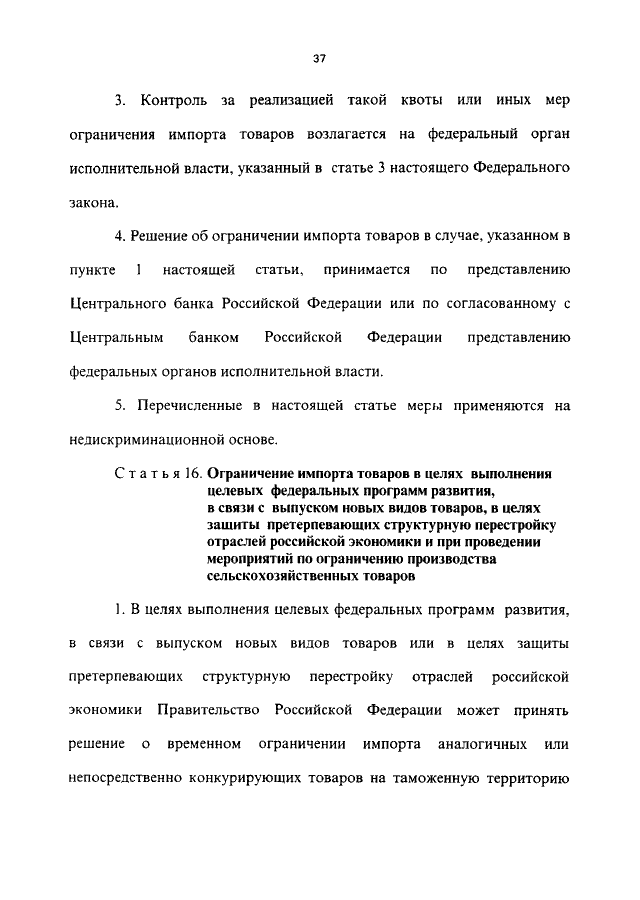 37

3. Контроль за реализацией такой квоты или иных мер ограничения импорта товаров возлагается на федеральный орган исполнительной власти, указанный в статье 3 настоящего Федерального закона.

4. Решение об ограничении импорта товаров в случае, указанном в пункте 1 настоящей статьи, принимается по представлению Центрального банка Российской Федерации или по согласованному с Центральным банком Российской Федерации представлению федеральных органов исполнительной власти.

5. Перечисленные в настоящей статье меры применяются на недискриминационной основе.

Статья 16. Ограничение импорта товаров в целях выполнения целевых федеральных программ развития, в связи с выпуском новых видов товаров, в целях защиты претерпевающих структурную перестройку отраслей российской экономики и при проведении мероприятий по ограничению производства сельскохозяйственных товаров

1. В целях выполнения целевых федеральных программ развития, в связи с выпуском новых видов товаров или в целях защиты претерпевающих структурную перестройку отраслей российской экономики Правительство Российской Федерации может принять решение о временном ограничении импорта аналогичных или непосредственно конкурирующих товаров на таможенную территорию